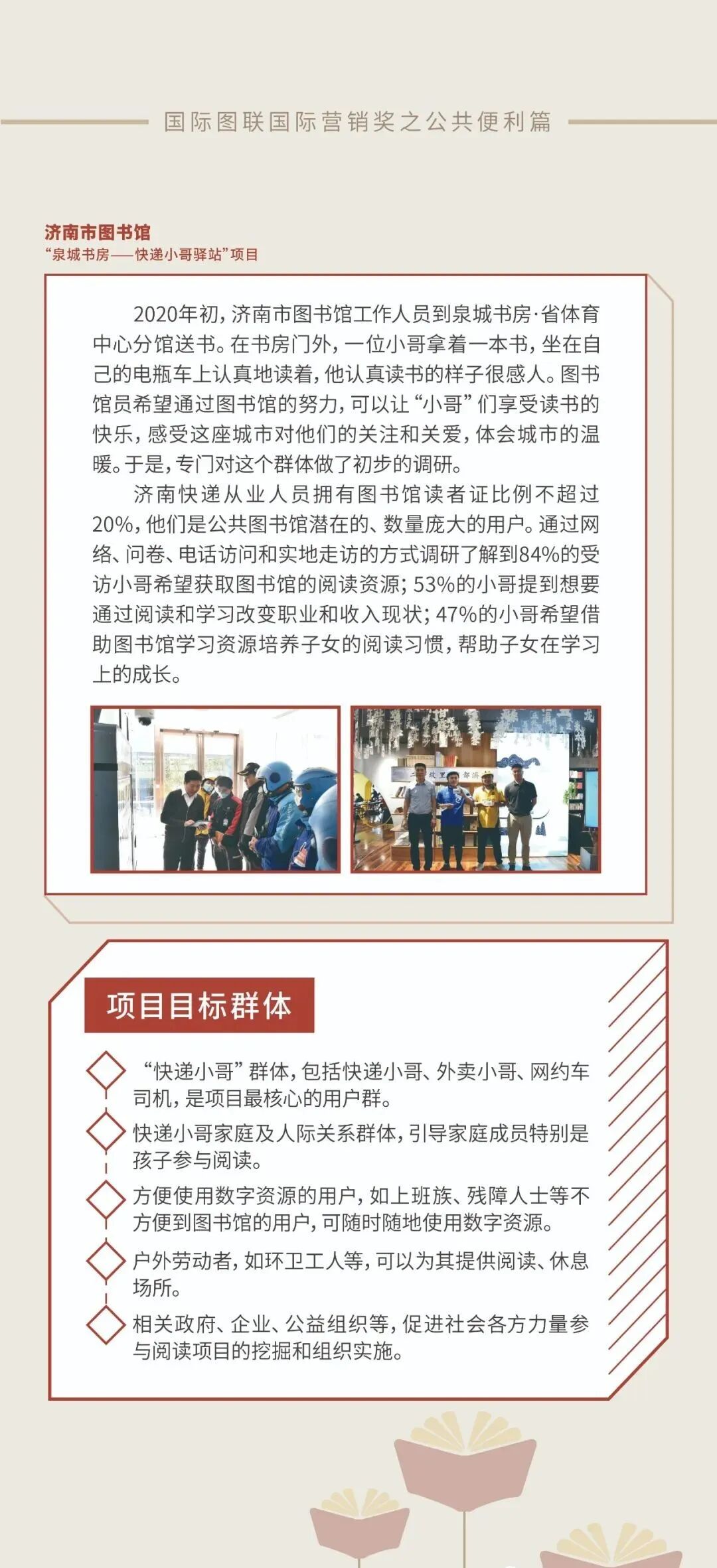 国际图联国际营销奖之公共便利篇

济南市图书馆
“泉城书房——快递小哥驿站”项目

2020年初，济南市图书馆工作人员到泉城书房·省体育中心分馆送书。在书房门外，一位小哥拿着一本书，坐在自己的电瓶车上认真地读着，他认真读书的样子很感人。图书馆员希望通过图书馆的努力，可以让“小哥”们享受读书的快乐，感受这座城市对他们的关注和关爱，体会城市的温暖。于是，专门对这个群体做了初步的调研。

济南快递从业人员拥有图书馆读者证比例不超过20%，他们是公共图书馆潜在的、数量庞大的用户。通过网络、问卷、电话访问和实地走访的方式调研了解到84%的受访小哥希望获取图书馆的阅读资源；53%的小哥提到想要通过阅读和学习改变职业和收入现状；47%的小哥希望借助图书馆学习资源培养子女的阅读习惯，帮助子女在学习上的成长。

项目目标群体

“快递小哥”群体，包括快递小哥、外卖小哥、网约车司机，是项目最核心的用户群。

快递小哥家庭及人际关系群体，引导家庭成员特别是孩子参与阅读。

方便使用数字资源的用户，如上班族、残障人士等不方便到图书馆的用户，可随时随地使用数字资源。

户外劳动者，如环卫工人等，可以为其提供阅读、休息场所。

相关政府、企业、公益组织等，促进社会各方力量参与阅读项目的挖掘和组织实施。